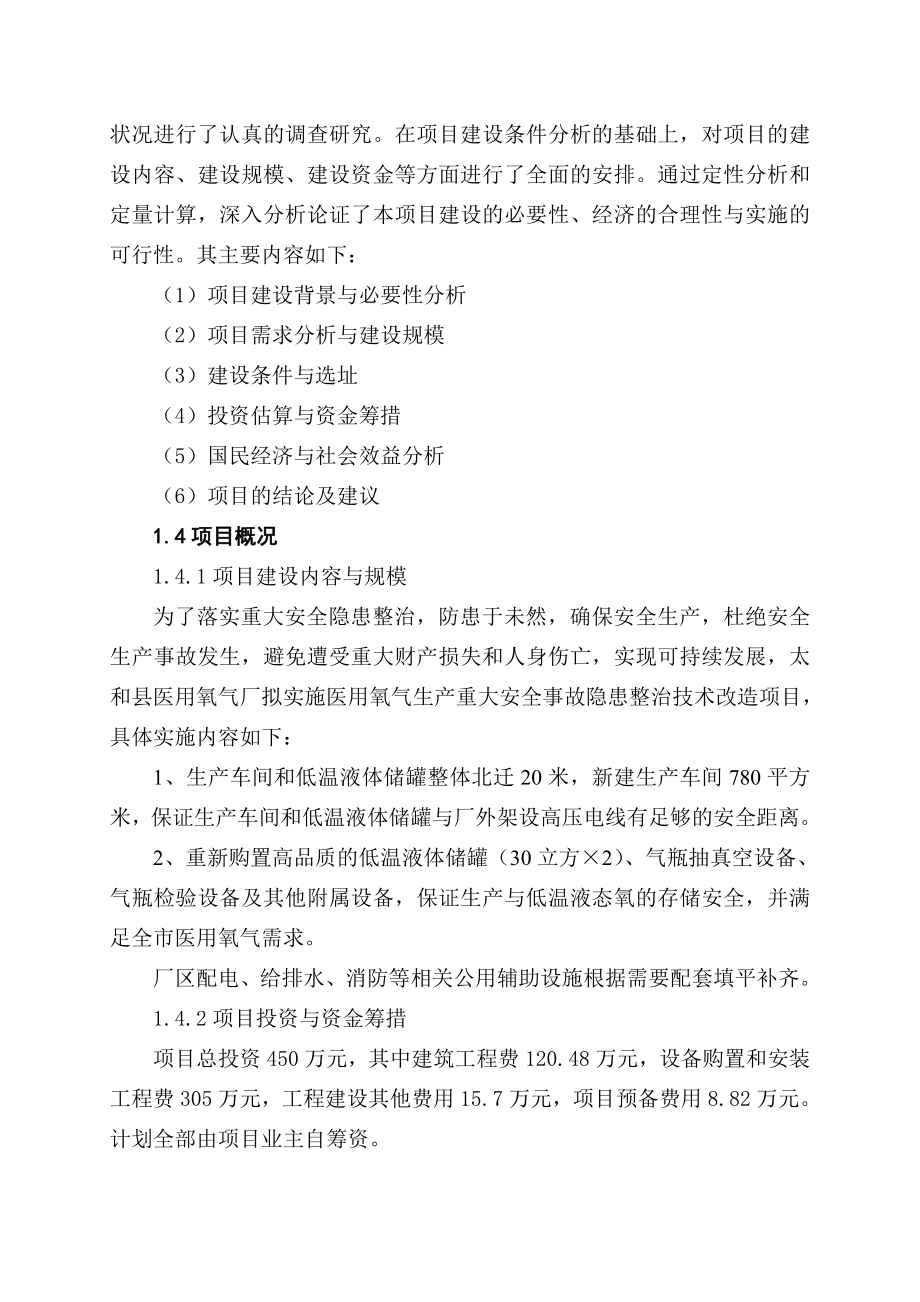 状况进行了认真的调查研究。在项目建设条件分析的基础上，对项目的建设内容、建设规模、建设资金等方面进行了全面的安排。通过定性分析和定量计算，深入分析论证了本项目建设的必要性、经济的合理性与实施的可行性。其主要内容如下：

（1）项目建设背景与必要性分析

（2）项目需求分析与建设规模

（3）建设条件与选址

（4）投资估算与资金筹措

（5）国民经济与社会效益分析

（6）项目的结论及建议

1.4 项目概况

1.4.1 项目建设内容与规模

为了落实重大安全隐患整治，防患于未然，确保安全生产，杜绝安全生产事故发生，避免遭受重大财产损失和人身伤亡，实现可持续发展，太和县医用氧气厂拟实施医用氧气生产重大安全事故隐患整治技术改造项目，具体实施内容如下：

1、生产车间和低温液体储罐整体北迁 20 米，新建生产车间 780 平方米，保证生产车间和低温液体储罐与厂外架设高压电线有足够的安全距离。

2、重新购置高品质的低温液体储罐（30 立方×2）、气瓶抽真空设备、气瓶检验设备及其他附属设备，保证生产与低温液态氧的存储安全，并满足全市医用氧气需求。

厂区配电、给排水、消防等相关公用辅助设施根据需要配套填平补齐。

1.4.2 项目投资与资金筹措

项目总投资 450 万元，其中建筑工程费 120.48 万元，设备购置和安装工程费 305 万元，工程建设其他费用 15.7 万元，项目预备费用 8.82 万元。计划全部由项目业主自筹资。